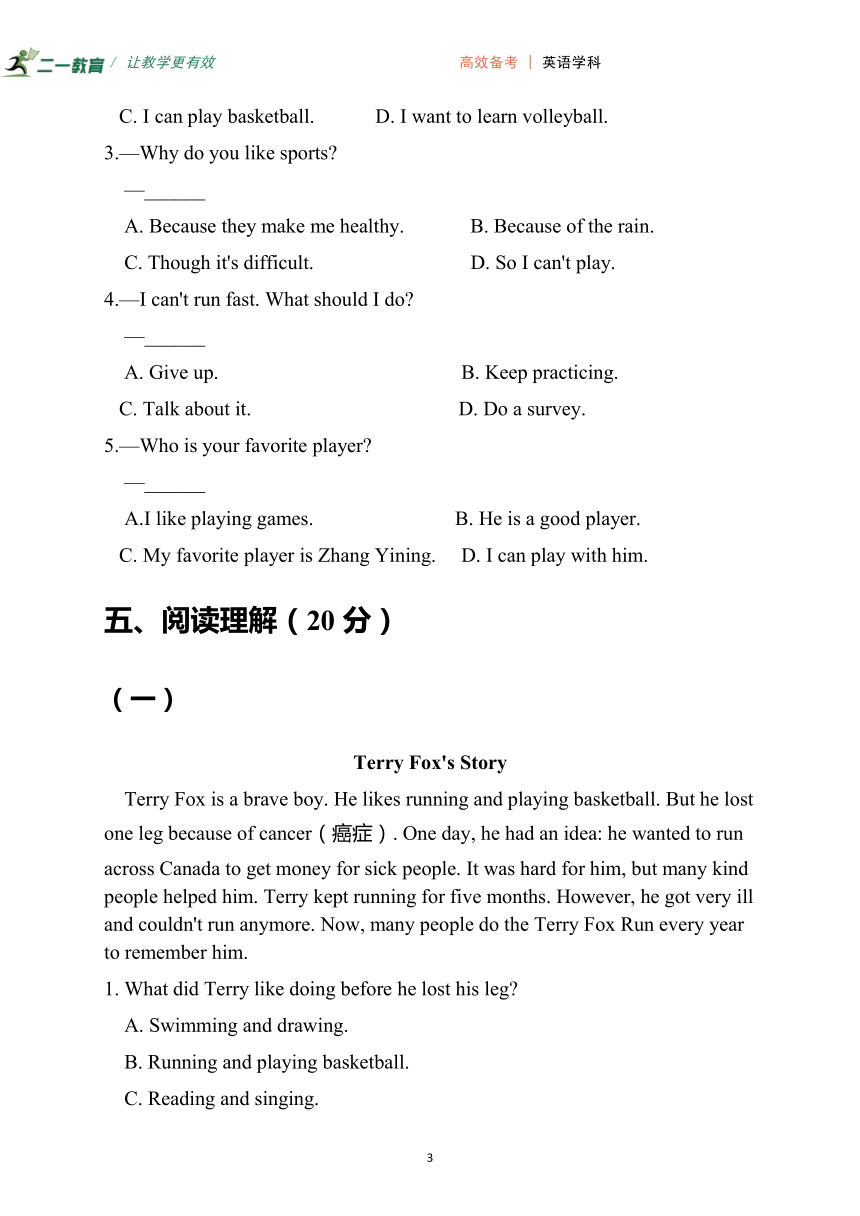 二一教育 / 让教学更有效　　高效备考 | 英语学科

C. I can play basketball.　　D. I want to learn volleyball.

3.—Why do you like sports?

—______

A. Because they make me healthy.　　B. Because of the rain.

C. Though it's difficult.　　D. So I can't play.

4.—I can't run fast. What should I do?

—______

A. Give up.　　B. Keep practicing.

C. Talk about it.　　D. Do a survey.

5.—Who is your favorite player?

—______

A.I like playing games.　　B. He is a good player.

C. My favorite player is Zhang Yining.　　D. I can play with him.

五、阅读理解（20 分）

（一）

Terry Fox's Story

Terry Fox is a brave boy. He likes running and playing basketball. But he lost one leg because of cancer（癌症）. One day, he had an idea: he wanted to run across Canada to get money for sick people. It was hard for him, but many kind people helped him. Terry kept running for five months. However, he got very ill and couldn't run anymore. Now, many people do the Terry Fox Run every year to remember him.

1. What did Terry like doing before he lost his leg?

A. Swimming and drawing.

B. Running and playing basketball.

C. Reading and singing.

3